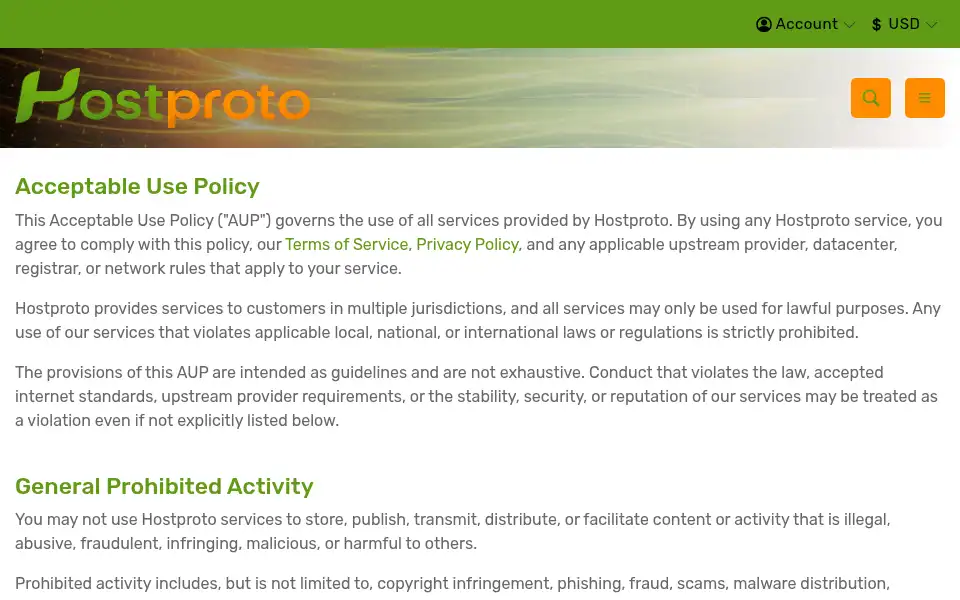 Account $ USD

Hostproto

Acceptable Use Policy

This Acceptable Use Policy ("AUP") governs the use of all services provided by Hostproto. By using any Hostproto service, you agree to comply with this policy, our Terms of Service, Privacy Policy, and any applicable upstream provider, datacenter, registrar, or network rules that apply to your service.

Hostproto provides services to customers in multiple jurisdictions, and all services may only be used for lawful purposes. Any use of our services that violates applicable local, national, or international laws or regulations is strictly prohibited.

The provisions of this AUP are intended as guidelines and are not exhaustive. Conduct that violates the law, accepted internet standards, upstream provider requirements, or the stability, security, or reputation of our services may be treated as a violation even if not explicitly listed below.

General Prohibited Activity

You may not use Hostproto services to store, publish, transmit, distribute, or facilitate content or activity that is illegal, abusive, fraudulent, infringing, malicious, or harmful to others.

Prohibited activity includes, but is not limited to, copyright infringement, phishing, fraud, scams, malware distribution,